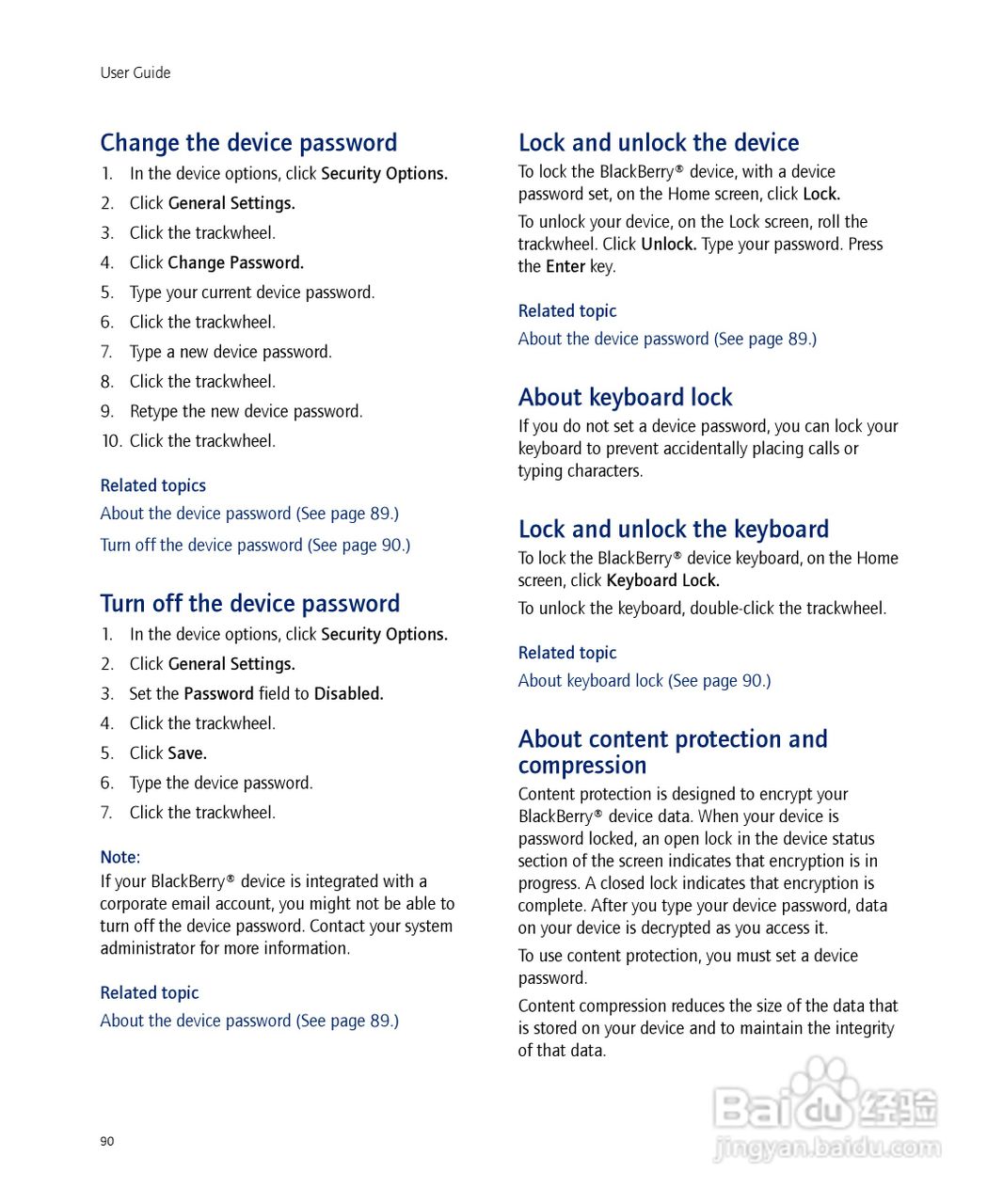 User Guide

Change the device password
1. In the device options, click Security Options.
2. Click General Settings.
3. Click the trackwheel.
4. Click Change Password.
5. Type your current device password.
6. Click the trackwheel.
7. Type a new device password.
8. Click the trackwheel.
9. Retype the new device password.
10. Click the trackwheel.

Related topics
About the device password (See page 89.)
Turn off the device password (See page 90.)

Turn off the device password
1. In the device options, click Security Options.
2. Click General Settings.
3. Set the Password field to Disabled.
4. Click the trackwheel.
5. Click Save.
6. Type the device password.
7. Click the trackwheel.

Note:
If your BlackBerry® device is integrated with a corporate email account, you might not be able to turn off the device password. Contact your system administrator for more information.

Related topic
About the device password (See page 89.)

Lock and unlock the device
To lock the BlackBerry® device, with a device password set, on the Home screen, click Lock.
To unlock your device, on the Lock screen, roll the trackwheel. Click Unlock. Type your password. Press the Enter key.

Related topic
About the device password (See page 89.)

About keyboard lock
If you do not set a device password, you can lock your keyboard to prevent accidentally placing calls or typing characters.

Lock and unlock the keyboard
To lock the BlackBerry® device keyboard, on the Home screen, click Keyboard Lock.
To unlock the keyboard, double-click the trackwheel.

Related topic
About keyboard lock (See page 90.)

About content protection and compression
Content protection is designed to encrypt your BlackBerry® device data. When your device is password locked, an open lock in the device status section of the screen indicates that encryption is in progress. A closed lock indicates that encryption is complete. After you type your device password, data on your device is decrypted as you access it.
To use content protection, you must set a device password.
Content compression reduces the size of the data that is stored on your device and to maintain the integrity of that data.

90

Baidu 经验
jingyan.baidu.com